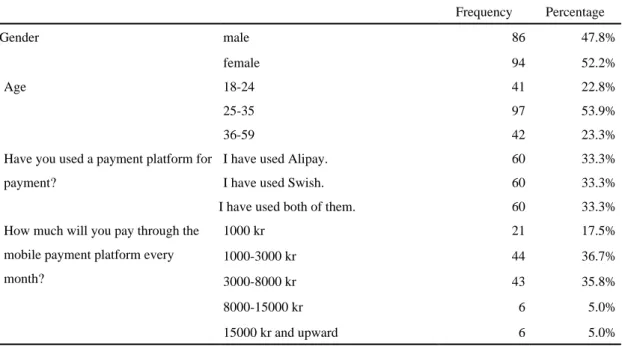 |  |  | Frequency | Percentage |
|---|---|---|---|
| Gender | male | 86 | 47.8% |
|  | female | 94 | 52.2% |
| Age | 18-24 | 41 | 22.8% |
|  | 25-35 | 97 | 53.9% |
|  | 36-59 | 42 | 23.3% |
| Have you used a payment platform for payment? | I have used Alipay. | 60 | 33.3% |
|  | I have used Swish. | 60 | 33.3% |
|  | I have used both of them. | 60 | 33.3% |
| How much will you pay through the mobile payment platform every month? | 1000 kr | 21 | 17.5% |
|  | 1000-3000 kr | 44 | 36.7% |
|  | 3000-8000 kr | 43 | 35.8% |
|  | 8000-15000 kr | 6 | 5.0% |
|  | 15000 kr and upward | 6 | 5.0% |